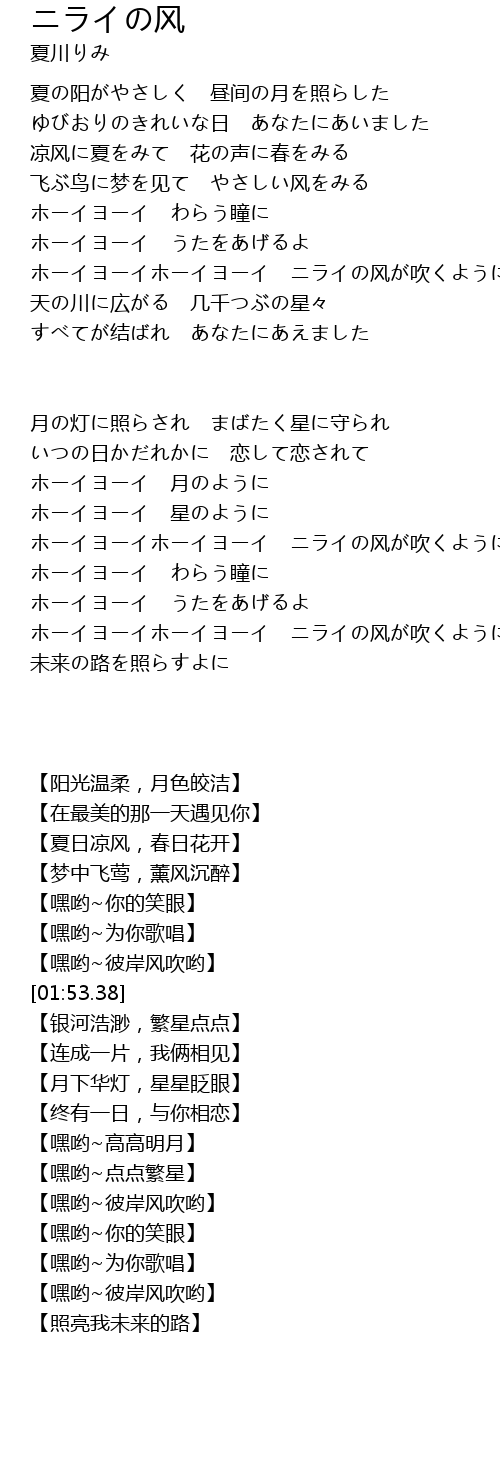 ニライの风
夏川りみ

夏の阳がやさしく　昼间の月を照らした
ゆびおりのきれいな日　あなたにあいました
凉风に夏をみて　花の声に春をみる
飞ぶ鸟に梦を见て　やさしい风をみる
ホーイヨーイ　わらう瞳に
ホーイヨーイ　うたをあげるよ
ホーイヨーイホーイヨーイ　ニライの风が吹くように
天の川に広がる　几千つぶの星々
すべてが结ばれ　あなたにあえました

月の灯に照らされ　まばたく星に守られ
いつの日かだれかに　恋して恋されて
ホーイヨーイ　月のように
ホーイヨーイ　星のように
ホーイヨーイホーイヨーイ　ニライの风が吹くように
ホーイヨーイ　わらう瞳に
ホーイヨーイ　うたをあげるよ
ホーイヨーイホーイヨーイ　ニライの风が吹くように
未来の路を照らすよに

【阳光温柔，月色皎洁】
【在最美的那一天遇见你】
【夏日凉风，春日花开】
【梦中飞莺，薰风沉醉】
【嘿哟~你的笑眼】
【嘿哟~为你歌唱】
【嘿哟~彼岸风吹哟】
[01:53.38]
【银河浩渺，繁星点点】
【连成一片，我俩相见】
【月下华灯，星星眨眼】
【终有一日，与你相恋】
【嘿哟~高高明月】
【嘿哟~点点繁星】
【嘿哟~彼岸风吹哟】
【嘿哟~你的笑眼】
【嘿哟~为你歌唱】
【嘿哟~彼岸风吹哟】
【照亮我未来的路】